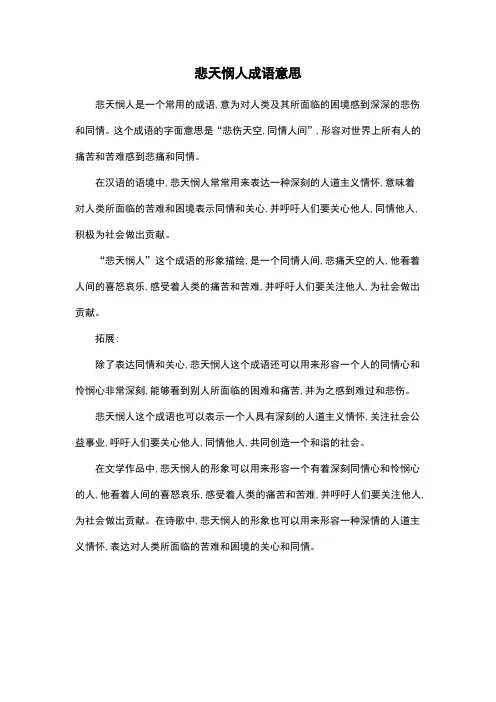 悲天悯人成语意思

悲天悯人是一个常用的成语，意为对人类及其所面临的困境感到深深的悲伤和同情。这个成语的字面意思是“悲伤天空，同情人间”，形容对世界上所有人的痛苦和苦难感到悲痛和同情。

在汉语的语境中，悲天悯人常常用来表达一种深刻的人道主义情怀，意味着对人类所面临的苦难和困境表示同情和关心，并呼吁人们要关心他人，同情他人，积极为社会做出贡献。

“悲天悯人”这个成语的形象描绘，是一个同情人间，悲痛天空的人，他看着人间的喜怒哀乐，感受着人类的痛苦和苦难，并呼吁人们要关注他人，为社会做出贡献。

拓展：

除了表达同情和关心，悲天悯人这个成语还可以用来形容一个人的同情心和怜悯心非常深刻，能够看到别人所面临的困难和痛苦，并为之感到难过和悲伤。

悲天悯人这个成语也可以表示一个人具有深刻的人道主义情怀，关注社会公益事业，呼吁人们要关心他人，同情他人，共同创造一个和谐的社会。

在文学作品中，悲天悯人的形象可以用来形容一个有着深刻同情心和怜悯心的人，他看着人间的喜怒哀乐，感受着人类的痛苦和苦难，并呼吁人们要关注他人，为社会做出贡献。在诗歌中，悲天悯人的形象也可以用来形容一种深情的人道主义情怀，表达对人类所面临的苦难和困境的关心和同情。